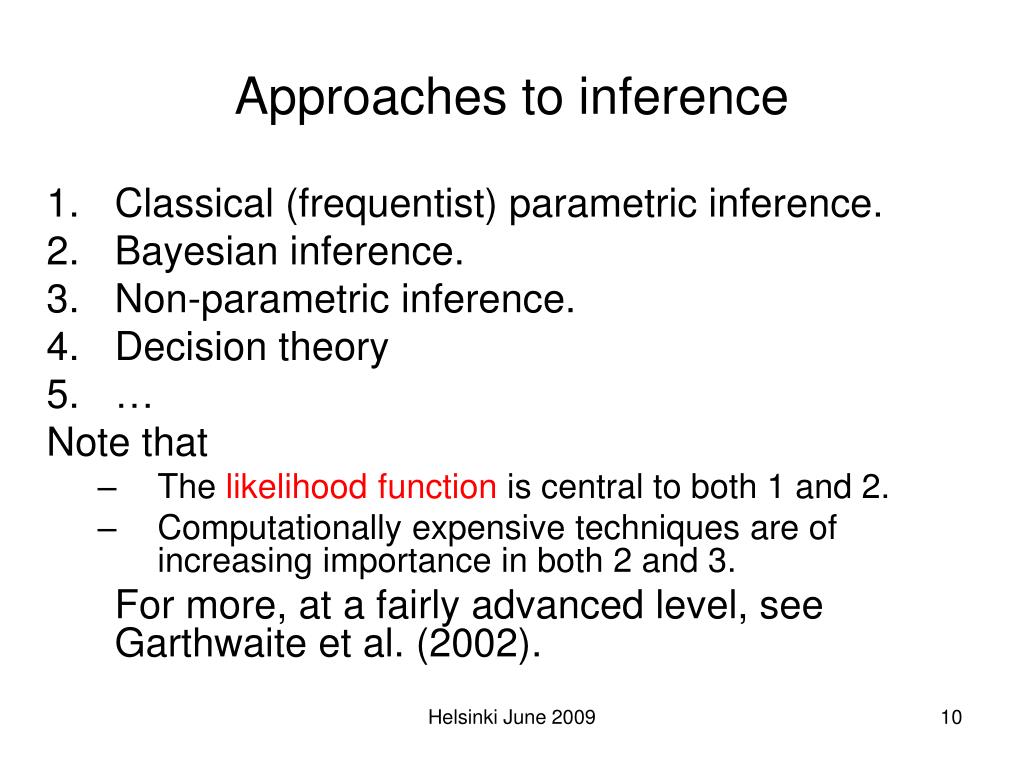 Approaches to inference

1. Classical (frequentist) parametric inference.
2. Bayesian inference.
3. Non-parametric inference.
4. Decision theory
5. …

Note that
– The likelihood function is central to both 1 and 2.
– Computationally expensive techniques are of increasing importance in both 2 and 3.

For more, at a fairly advanced level, see Garthwaite et al. (2002).

Helsinki June 2009

10